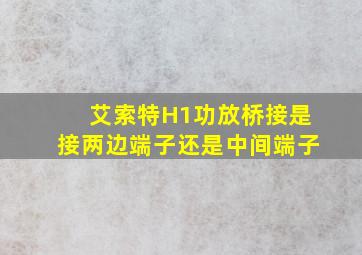 艾索特H1功放桥接是接两边端子还是中间端子